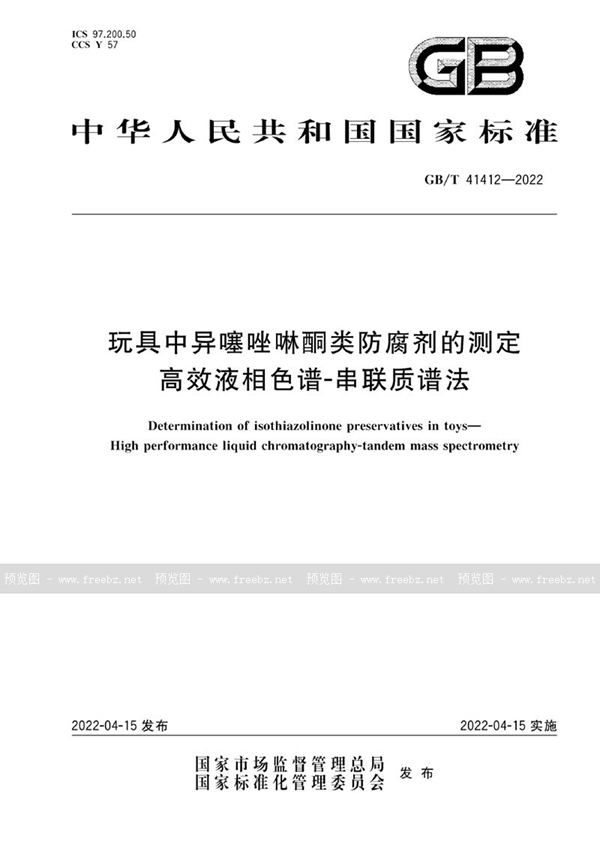 ICS 97.200.50
CCS Y 57

GB

中华人民共和国国家标准

GB/T 41412—2022

玩具中异噻唑啉酮类防腐剂的测定
高效液相色谱-串联质谱法

Determination of isothiazolinone preservatives in toys—
High performance liquid chromatography-tandem mass spectrometry

预览图 - www.freebz.net 预览图 - www.freebz.net 预览图 - www.freebz.net 预览图 - www.freebz.net

2022-04-15 发布

2022-04-15 实施

国家市场监督管理总局
国家标准化管理委员会 发布